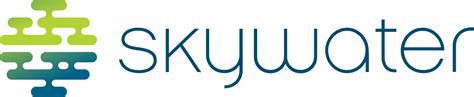 skywater